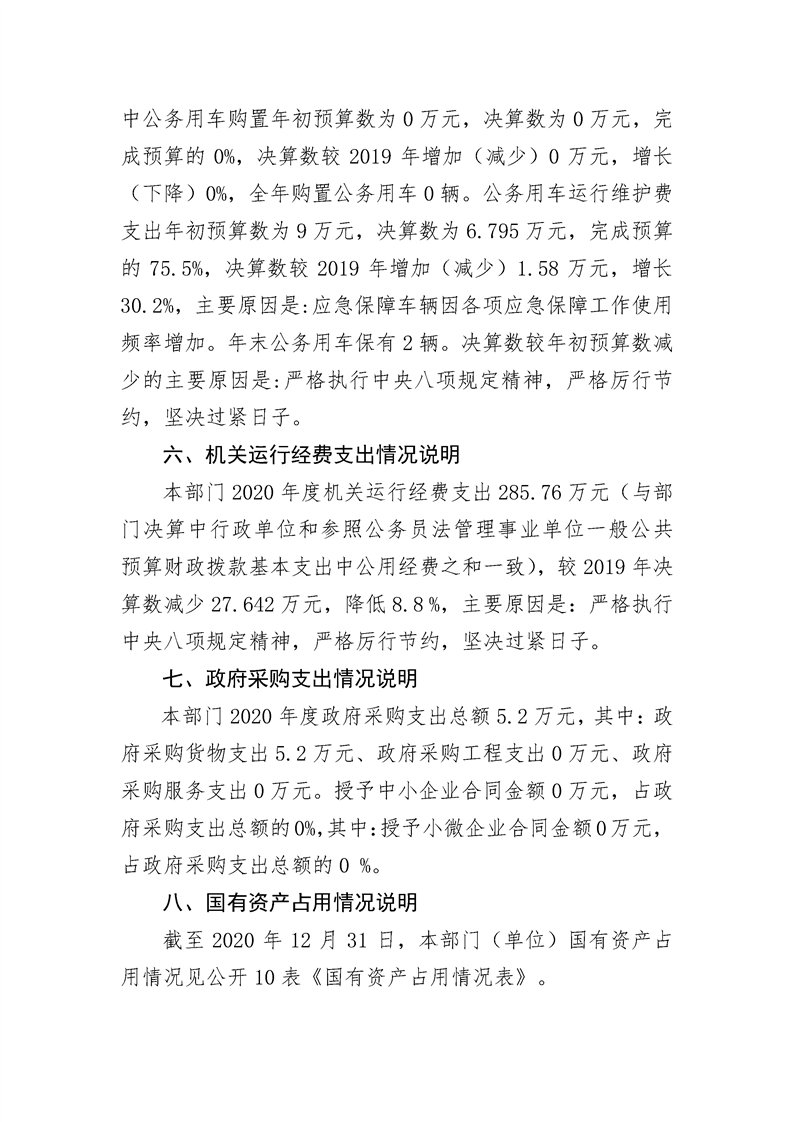 中公务用车购置年初预算数为 0 万元，决算数为 0 万元，完成预算的 0%，决算数较 2019 年增加（减少）0 万元，增长（下降）0%，全年购置公务用车 0 辆。公务用车运行维护费支出年初预算数为 9 万元，决算数为 6.795 万元，完成预算的 75.5%，决算数较 2019 年增加（减少）1.58 万元，增长 30.2%，主要原因是:应急保障车辆因各项应急保障工作使用频率增加。年末公务用车保有 2 辆。决算数较年初预算数减少的主要原因是:严格执行中央八项规定精神，严格厉行节约，坚决过紧日子。

六、机关运行经费支出情况说明

本部门 2020 年度机关运行经费支出 285.76 万元（与部门决算中行政单位和参照公务员法管理事业单位一般公共预算财政拨款基本支出中公用经费之和一致），较 2019 年决算数减少 27.642 万元，降低 8.8%，主要原因是：严格执行中央八项规定精神，严格厉行节约，坚决过紧日子。

七、政府采购支出情况说明

本部门 2020 年度政府采购支出总额 5.2 万元，其中：政府采购货物支出 5.2 万元、政府采购工程支出 0 万元、政府采购服务支出 0 万元。授予中小企业合同金额 0 万元，占政府采购支出总额的 0%，其中:授予小微企业合同金额 0 万元，占政府采购支出总额的 0 %。

八、国有资产占用情况说明

截至 2020 年 12 月 31 日，本部门（单位）国有资产占用情况见公开 10 表《国有资产占用情况表》。